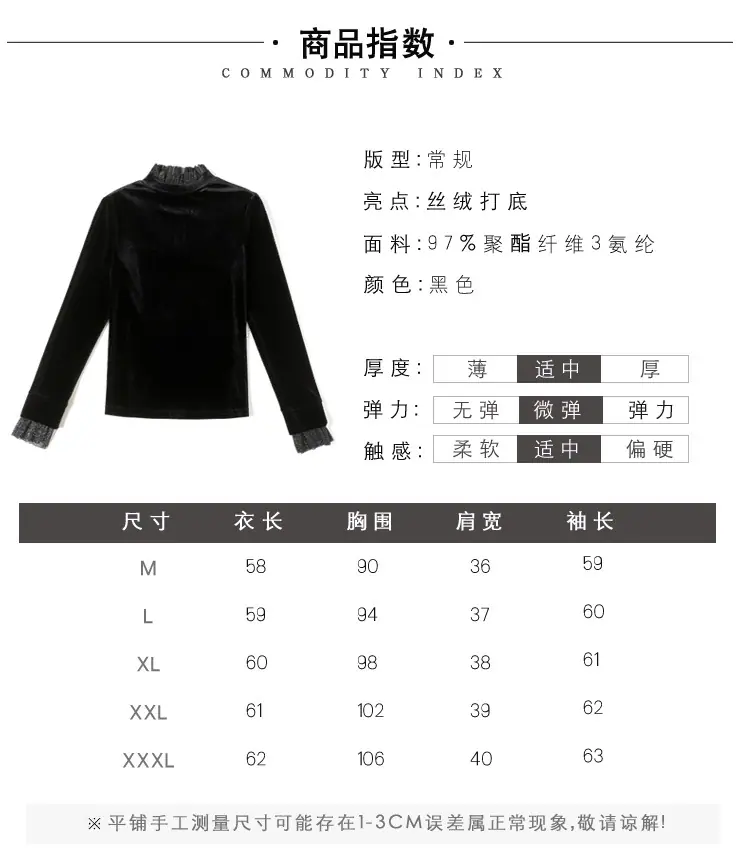 · 商品指数 ·
COMMODITY INDEX

版型:常规
亮点:丝绒打底
面料:97%聚酯纤维3氨纶
颜色:黑色

厚度: 薄 适中 厚
弹力: 无弹 微弹 弹力
触感: 柔软 适中 偏硬

| 尺寸 | 衣长 | 胸围 | 肩宽 | 袖长 |
|---|---|---|---|---|
| M | 58 | 90 | 36 | 59 |
| L | 59 | 94 | 37 | 60 |
| XL | 60 | 98 | 38 | 61 |
| XXL | 61 | 102 | 39 | 62 |
| XXXL | 62 | 106 | 40 | 63 |

※平铺手工测量尺寸可能存在1-3CM误差属正常现象,敬请谅解!